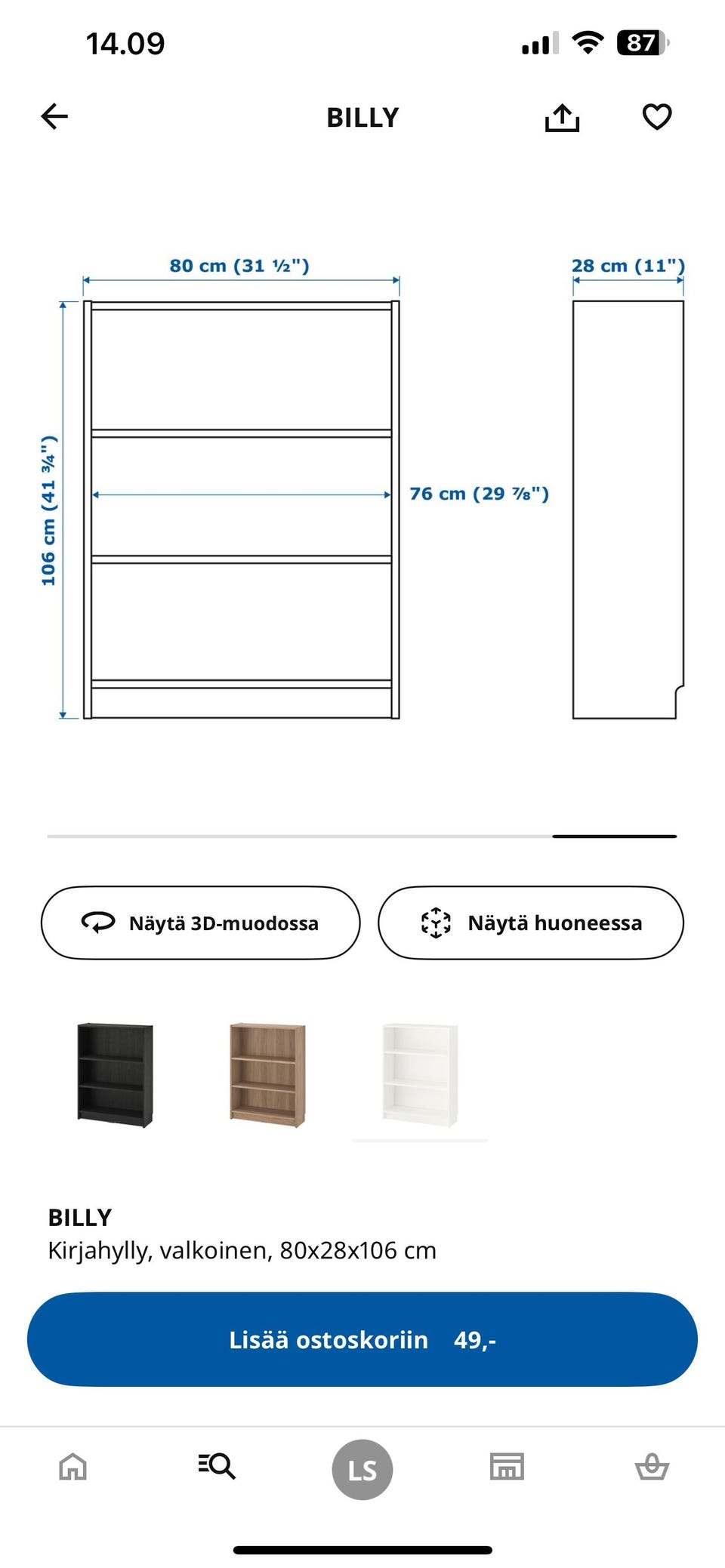 14.09

87

BILLY

80 cm (31 ½")

28 cm (11")

106 cm (41 ¾")

76 cm (29 ⅞")

Näytä 3D-muodossa

Näytä huoneessa

BILLY
Kirjahylly, valkoinen, 80x28x106 cm

Lisää ostoskoriin 49,-

LS